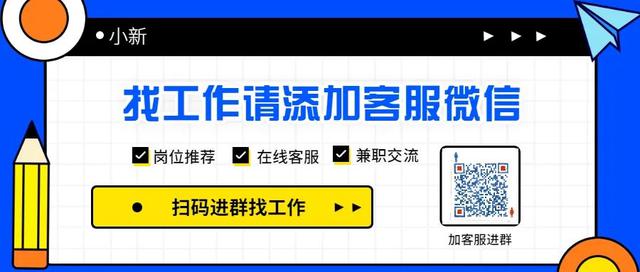 小新

找工作请添加客服微信

岗位推荐 在线客服 兼职交流

扫码进群找工作

加客服进群